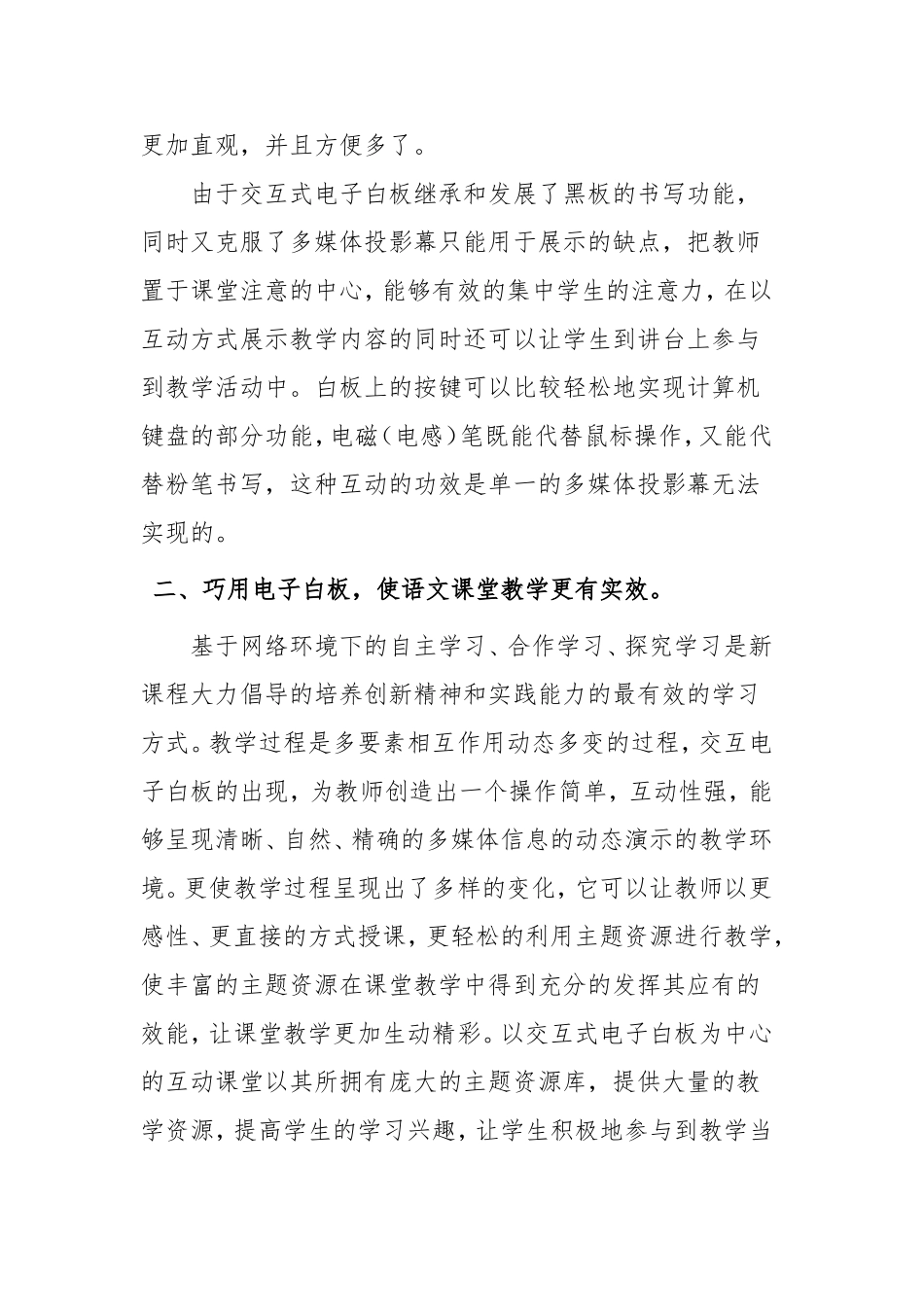 更加直观，并且方便多了。

由于交互式电子白板继承和发展了黑板的书写功能，同时又克服了多媒体投影幕只能用于展示的缺点，把教师置于课堂注意的中心，能够有效的集中学生的注意力，在以互动方式展示教学内容的同时还可以让学生到讲台上参与到教学活动中。白板上的按键可以比较轻松地实现计算机键盘的部分功能，电磁（电感）笔既能代替鼠标操作，又能代替粉笔书写，这种互动的功效是单一的多媒体投影幕无法实现的。

二、巧用电子白板，使语文课堂教学更有实效。

基于网络环境下的自主学习、合作学习、探究学习是新课程大力倡导的培养创新精神和实践能力的最有效的学习方式。教学过程是多要素相互作用动态多变的过程，交互电子白板的出现，为教师创造出一个操作简单，互动性强，能够呈现清晰、自然、精确的多媒体信息的动态演示的教学环境。更使教学过程呈现出了多样的变化，它可以让教师以更感性、更直接的方式授课，更轻松的利用主题资源进行教学，使丰富的主题资源在课堂教学中得到充分的发挥其应有的效能，让课堂教学更加生动精彩。以交互式电子白板为中心的互动课堂以其所拥有庞大的主题资源库，提供大量的教学资源，提高学生的学习兴趣，让学生积极地参与到教学当